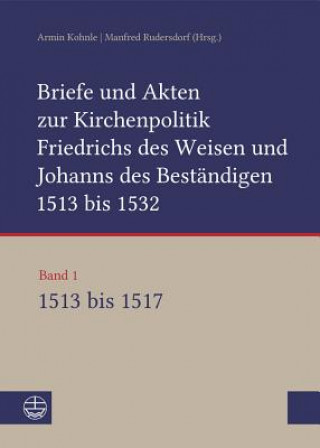 Armin Kohnle | Manfred Rudersdorf (Hrsg.)

Briefe und Akten zur Kirchenpolitik Friedrichs des Weisen und Johanns des Beständigen 1513 bis 1532

Band 1
1513 bis 1517